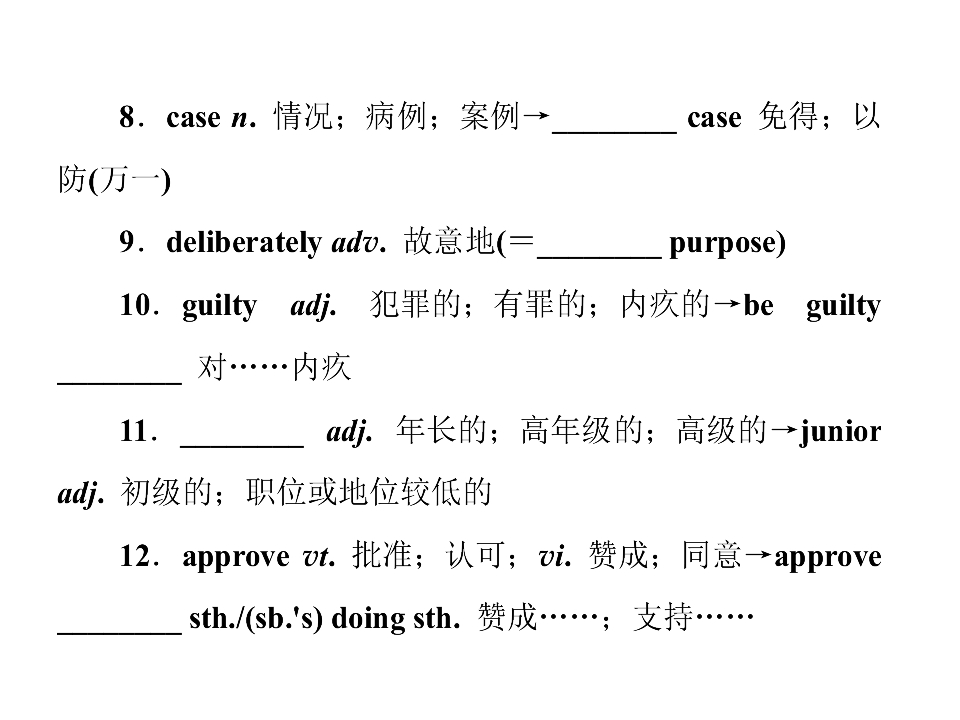 8．case n. 情况；病例；案例→____ case 免得；以防(万一)

9．deliberately adv. 故意地(＝____ purpose)

10．guilty adj. 犯罪的；有罪的；内疚的→be guilty ____ 对……内疚

11．____ adj. 年长的；高年级的；高级的→junior adj. 初级的；职位或地位较低的

12．approve vt. 批准；认可；vi. 赞成；同意→approve ____ sth./(sb.'s) doing sth. 赞成……；支持……